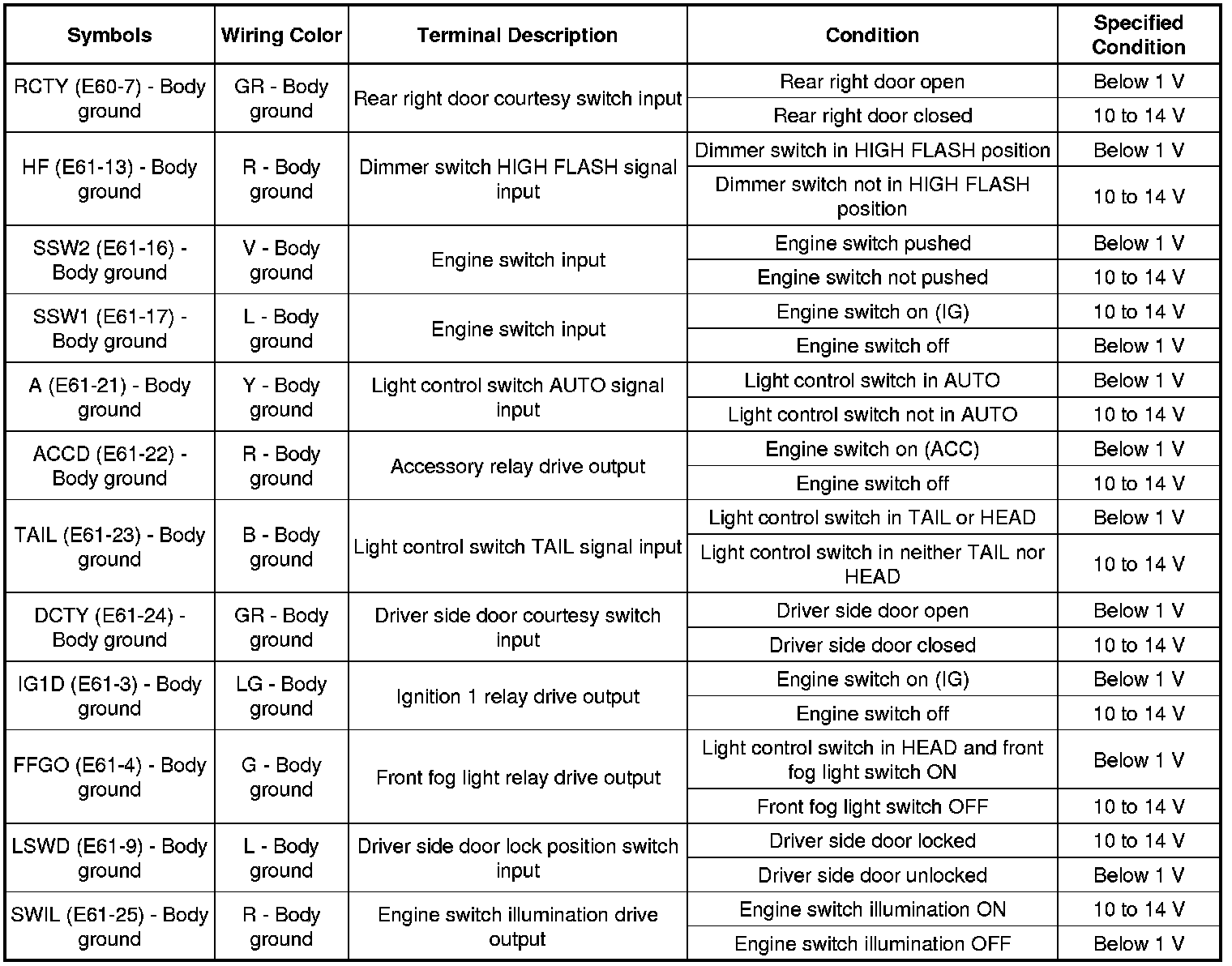 | Symbols | Wiring Color | Terminal Description | Condition | Specified Condition |
|---|---|---|---|---|
| RCTY (E60-7) - Body ground | GR - Body ground | Rear right door courtesy switch input | Rear right door open | Below 1 V |
| | | | Rear right door closed | 10 to 14 V |
| HF (E61-13) - Body ground | R - Body ground | Dimmer switch HIGH FLASH signal input | Dimmer switch in HIGH FLASH position | Below 1 V |
| | | | Dimmer switch not in HIGH FLASH position | 10 to 14 V |
| SSW2 (E61-16) - Body ground | V - Body ground | Engine switch input | Engine switch pushed | Below 1 V |
| | | | Engine switch not pushed | 10 to 14 V |
| SSW1 (E61-17) - Body ground | L - Body ground | Engine switch input | Engine switch on (IG) | 10 to 14 V |
| | | | Engine switch off | Below 1 V |
| A (E61-21) - Body ground | Y - Body ground | Light control switch AUTO signal input | Light control switch in AUTO | Below 1 V |
| | | | Light control switch not in AUTO | 10 to 14 V |
| ACCD (E61-22) - Body ground | R - Body ground | Accessory relay drive output | Engine switch on (ACC) | Below 1 V |
| | | | Engine switch off | 10 to 14 V |
| TAIL (E61-23) - Body ground | B - Body ground | Light control switch TAIL signal input | Light control switch in TAIL or HEAD | Below 1 V |
| | | | Light control switch in neither TAIL nor HEAD | 10 to 14 V |
| DCTY (E61-24) - Body ground | GR - Body ground | Driver side door courtesy switch input | Driver side door open | Below 1 V |
| | | | Driver side door closed | 10 to 14 V |
| IG1D (E61-3) - Body ground | LG - Body ground | Ignition 1 relay drive output | Engine switch on (IG) | Below 1 V |
| | | | Engine switch off | 10 to 14 V |
| FFGO (E61-4) - Body ground | G - Body ground | Front fog light relay drive output | Light control switch in HEAD and front fog light switch ON | Below 1 V |
| | | | Front fog light switch OFF | 10 to 14 V |
| LSWD (E61-9) - Body ground | L - Body ground | Driver side door lock position switch input | Driver side door locked | 10 to 14 V |
| | | | Driver side door unlocked | Below 1 V |
| SWIL (E61-25) - Body ground | R - Body ground | Engine switch illumination drive output | Engine switch illumination ON | 10 to 14 V |
| | | | Engine switch illumination OFF | Below 1 V |